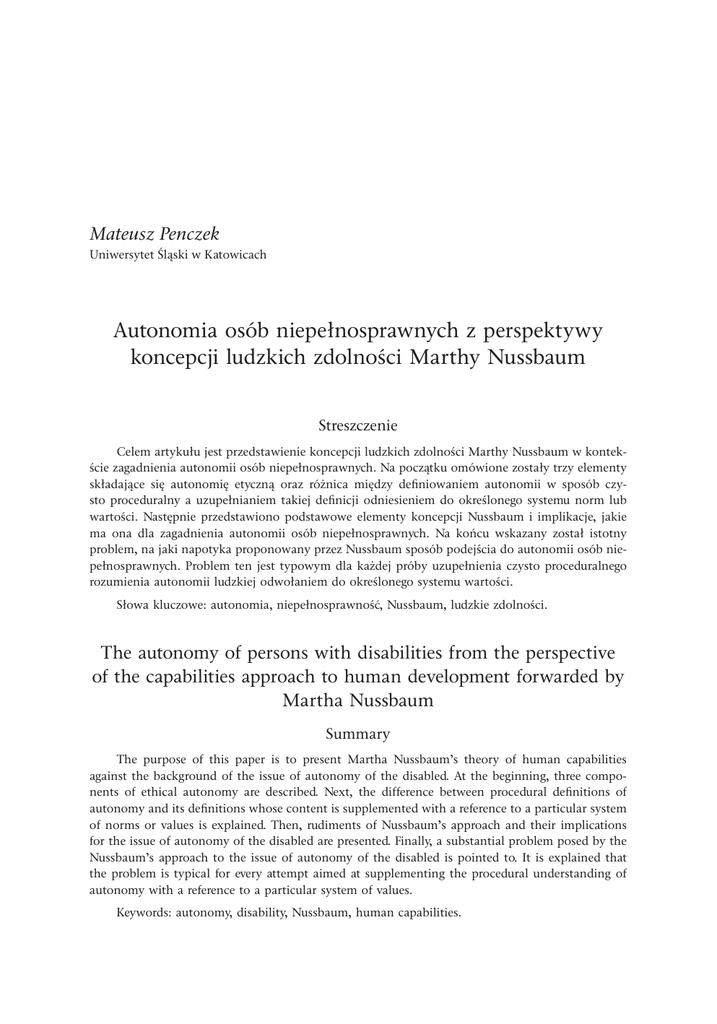 Mateusz Penczek
Uniwersytet Śląski w Katowicach

Autonomia osób niepełnosprawnych z perspektywy koncepcji ludzkich zdolności Marthy Nussbaum

Streszczenie

Celem artykułu jest przedstawienie koncepcji ludzkich zdolności Marthy Nussbaum w kontekście zagadnienia autonomii osób niepełnosprawnych. Na początku omówione zostały trzy elementy składające się autonomię etyczną oraz różnica między definiowaniem autonomii w sposób czysto proceduralny a uzupełnianiem takiej definicji odniesieniem do określonego systemu norm lub wartości. Następnie przedstawiono podstawowe elementy koncepcji Nussbaum i implikacje, jakie ma ona dla zagadnienia autonomii osób niepełnosprawnych. Na końcu wskazany został istotny problem, na jaki napotyka proponowany przez Nussbaum sposób podejścia do autonomii osób niepełnosprawnych. Problem ten jest typowym dla każdej próby uzupełnienia czysto proceduralnego rozumienia autonomii ludzkiej odwołaniem do określonego systemu wartości.

Słowa kluczowe: autonomia, niepełnosprawność, Nussbaum, ludzkie zdolności.

The autonomy of persons with disabilities from the perspective of the capabilities approach to human development forwarded by Martha Nussbaum

Summary

The purpose of this paper is to present Martha Nussbaum's theory of human capabilities against the background of the issue of autonomy of the disabled. At the beginning, three components of ethical autonomy are described. Next, the difference between procedural definitions of autonomy and its definitions whose content is supplemented with a reference to a particular system of norms or values is explained. Then, rudiments of Nussbaum's approach and their implications for the issue of autonomy of the disabled are presented. Finally, a substantial problem posed by the Nussbaum's approach to the issue of autonomy of the disabled is pointed to. It is explained that the problem is typical for every attempt aimed at supplementing the procedural understanding of autonomy with a reference to a particular system of values.

Keywords: autonomy, disability, Nussbaum, human capabilities.